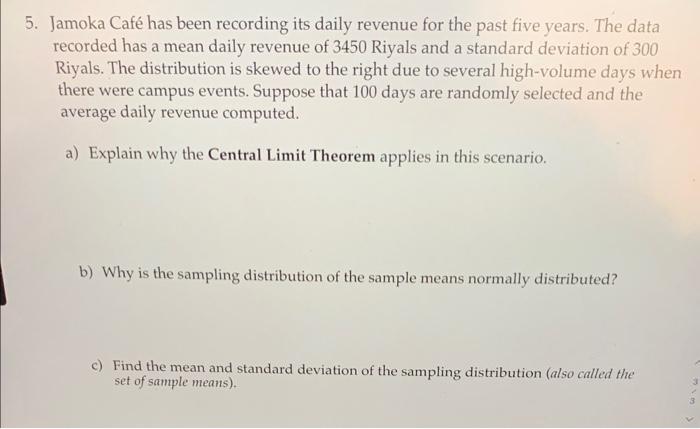 5. Jamoka Café has been recording its daily revenue for the past five years. The data recorded has a mean daily revenue of 3450 Riyals and a standard deviation of 300 Riyals. The distribution is skewed to the right due to several high-volume days when there were campus events. Suppose that 100 days are randomly selected and the average daily revenue computed.

a) Explain why the Central Limit Theorem applies in this scenario.

b) Why is the sampling distribution of the sample means normally distributed?

c) Find the mean and standard deviation of the sampling distribution (also called the set of sample means).